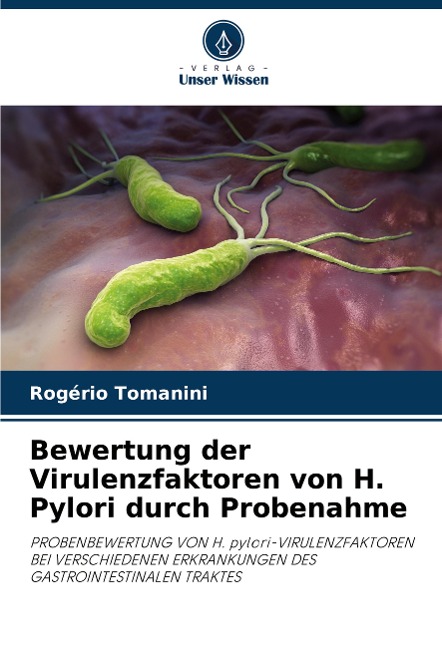 - VERLAG -
Unser Wissen

Rogério Tomanini

Bewertung der Virulenzfaktoren von H. Pylori durch Probenahme

PROBENBEWERTUNG VON H. pylori-VIRULENZFAKTOREN BEI VERSCHIEDENEN ERKRANKUNGEN DES GASTROINTESTINALEN TRAKTES